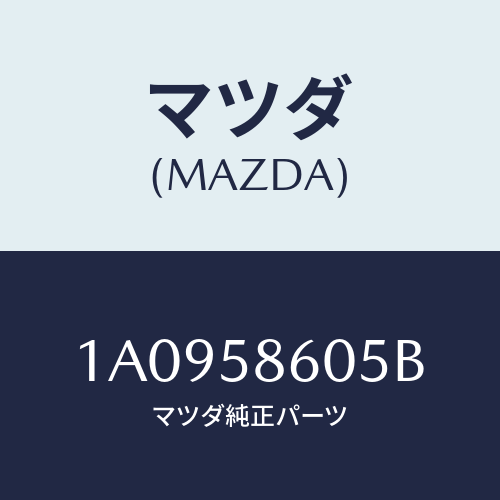 マツダ
(MAZDA)

1A0958605B
マツダ純正パーツ